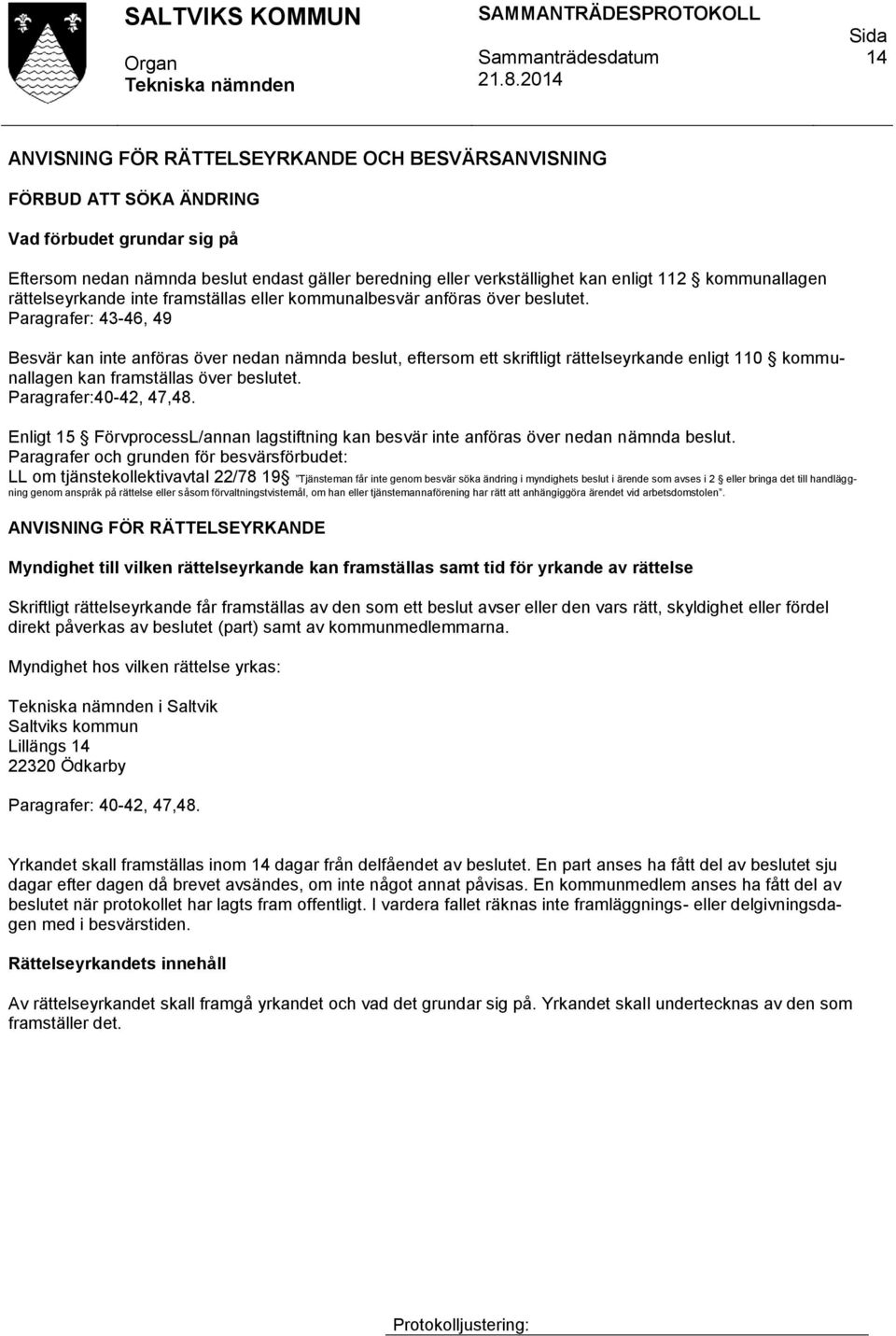 SALTVIKS KOMMUN

Organ
Tekniska nämnden

SAMMANTRÄDESPROTOKOLL

Sammanträdesdatum
21.8.2014

Sida
14

ANVISNING FÖR RÄTTELSEYRKANDE OCH BESVÄRSANVISNING

FÖRBUD ATT SÖKA ÄNDRING

Vad förbudet grundar sig på

Eftersom nedan nämnda beslut endast gäller beredning eller verkställighet kan enligt 112 § kommunallagen rättelseyrkande inte framställas eller kommunalbesvär anföras över beslutet.
Paragrafer: 43-46, 49

Besvär kan inte anföras över nedan nämnda beslut, eftersom ett skriftligt rättelseyrkande enligt 110 § kommunallagen kan framställas över beslutet.
Paragrafer:40-42, 47,48.

Enligt 15 § FörvprocessL/annan lagstiftning kan besvär inte anföras över nedan nämnda beslut.
Paragrafer och grunden för besvärsförbudet:
LL om tjänstekollektivavtal 22/78 19§ "Tjänsteman får inte genom besvär söka ändring i myndighets beslut i ärende som avses i 2 § eller bringa det till handläggning genom anspråk på rättelse eller såsom förvaltningstvistemål, om han eller tjänstemannaförening har rätt att anhängiggöra ärendet vid arbetsdomstolen".

ANVISNING FÖR RÄTTELSEYRKANDE

Myndighet till vilken rättelseyrkande kan framställas samt tid för yrkande av rättelse

Skriftligt rättelseyrkande får framställas av den som ett beslut avser eller den vars rätt, skyldighet eller fördel direkt påverkas av beslutet (part) samt av kommunmedlemmarna.

Myndighet hos vilken rättelse yrkas:

Tekniska nämnden i Saltvik
Saltviks kommun
Lillängs 14
22320 Ödkarby

Paragrafer: 40-42, 47,48.

Yrkandet skall framställas inom 14 dagar från delfåendet av beslutet. En part anses ha fått del av beslutet sju dagar efter dagen då brevet avsändes, om inte något annat påvisas. En kommunmedlem anses ha fått del av beslutet när protokollet har lagts fram offentligt. I vardera fallet räknas inte framläggnings- eller delgivningsdagen med i besvärstiden.

Rättelseyrkandets innehåll

Av rättelseyrkandet skall framgå yrkandet och vad det grundar sig på. Yrkandet skall undertecknas av den som framställer det.

Protokolljustering: